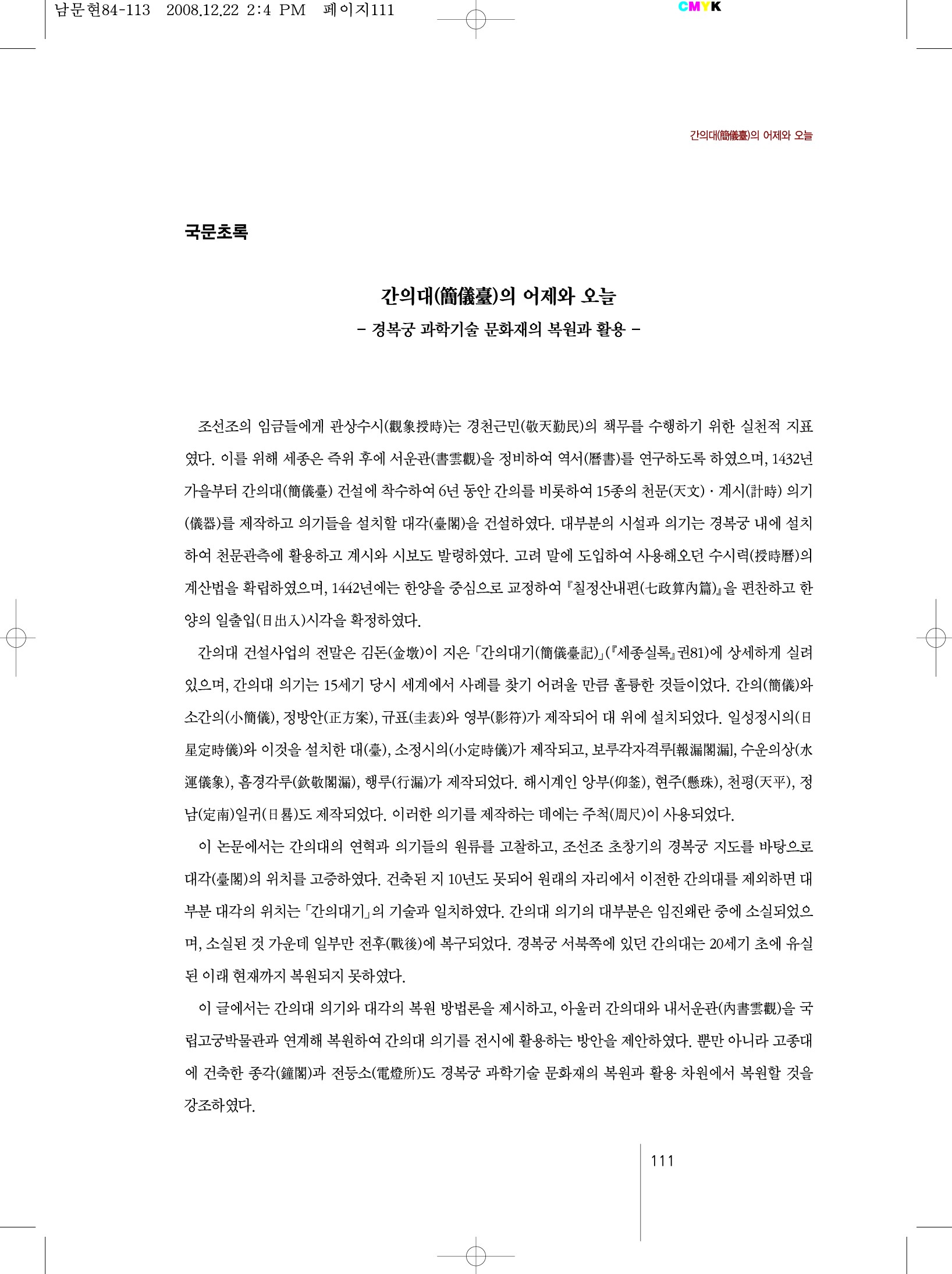 남문현84-113 2008.12.22 2:4 PM 페이지111

CMYK

간의대(簡儀臺)의 어제와 오늘

국문초록

간의대(簡儀臺)의 어제와 오늘
– 경복궁 과학기술 문화재의 복원과 활용 –

조선조의 임금들에게 관상수시(觀象授時)는 경천근민(敬天勤民)의 책무를 수행하기 위한 실천적 지표였다. 이를 위해 세종은 즉위 후에 서운관(書雲觀)을 정비하여 역서(曆書)를 연구하도록 하였으며, 1432년 가을부터 간의대(簡儀臺) 건설에 착수하여 6년 동안 간의를 비롯하여 15종의 천문(天文)·계시(計時) 의기(儀器)를 제작하고 의기들을 설치할 대각(臺閣)을 건설하였다. 대부분의 시설과 의기는 경복궁 내에 설치하여 천문관측에 활용하고 계시와 시보도 발령하였다. 고려 말에 도입하여 사용해오던 수시력(授時曆)의 계산법을 확립하였으며, 1442년에는 한양을 중심으로 교정하여 『칠정산내편(七政算內篇)』을 편찬하고 한양의 일출입(日出入)시각을 확정하였다.

간의대 건설사업의 전말은 김돈(金墩)이 지은 「간의대기(簡儀臺記)」(『세종실록』권81)에 상세하게 실려 있으며, 간의대 의기는 15세기 당시 세계에서 사례를 찾기 어려울 만큼 훌륭한 것들이었다. 간의(簡儀)와 소간의(小簡儀), 정방안(正方案), 규표(圭表)와 영부(影符)가 제작되어 대 위에 설치되었다. 일성정시의(日星定時儀)와 이것을 설치한 대(臺), 소정시의(小定時儀)가 제작되고, 보루각자격루[報漏閣漏], 수운의상(水運儀象), 흠경각루(欽敬閣漏), 행루(行漏)가 제작되었다. 해시계인 앙부(仰釜), 현주(懸珠), 천평(天平), 정남(定南)일귀(日晷)도 제작되었다. 이러한 의기를 제작하는 데에는 주척(周尺)이 사용되었다.

이 논문에서는 간의대의 연혁과 의기들의 원류를 고찰하고, 조선조 초창기의 경복궁 지도를 바탕으로 대각(臺閣)의 위치를 고증하였다. 건축된 지 10년도 못되어 원래의 자리에서 이전한 간의대를 제외하면 대부분 대각의 위치는 「간의대기」의 기술과 일치하였다. 간의대 의기의 대부분은 임진왜란 중에 소실되었으며, 소실된 것 가운데 일부만 전후(戰後)에 복구되었다. 경복궁 서북쪽에 있던 간의대는 20세기 초에 유실된 이래 현재까지 복원되지 못하였다.

이 글에서는 간의대 의기와 대각의 복원 방법론을 제시하고, 아울러 간의대와 내서운관(內書雲觀)을 국립고궁박물관과 연계해 복원하여 간의대 의기를 전시에 활용하는 방안을 제안하였다. 뿐만 아니라 고종대에 건축한 종각(鐘閣)과 전등소(電燈所)도 경복궁 과학기술 문화재의 복원과 활용 차원에서 복원할 것을 강조하였다.

111